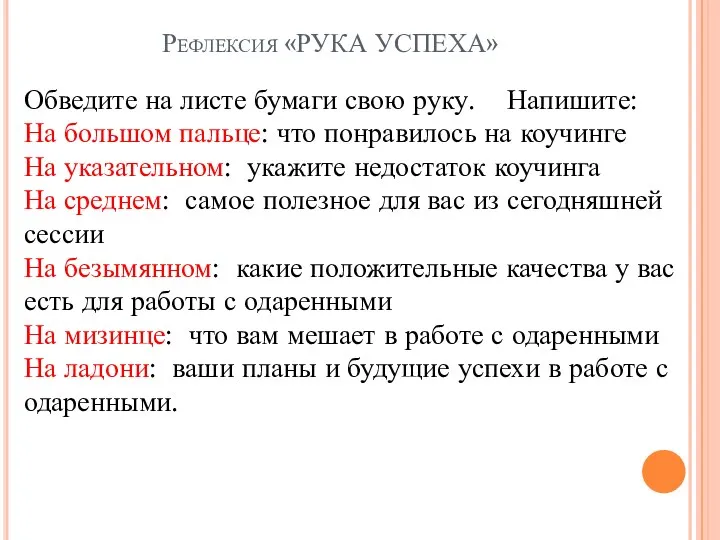 Рефлексия «РУКА УСПЕХА»

Обведите на листе бумаги свою руку. Напишите:
На большом пальце: что понравилось на коучинге
На указательном: укажите недостаток коучинга
На среднем: самое полезное для вас из сегодняшней сессии
На безымянном: какие положительные качества у вас есть для работы с одаренными
На мизинце: что вам мешает в работе с одаренными
На ладони: ваши планы и будущие успехи в работе с одаренными.